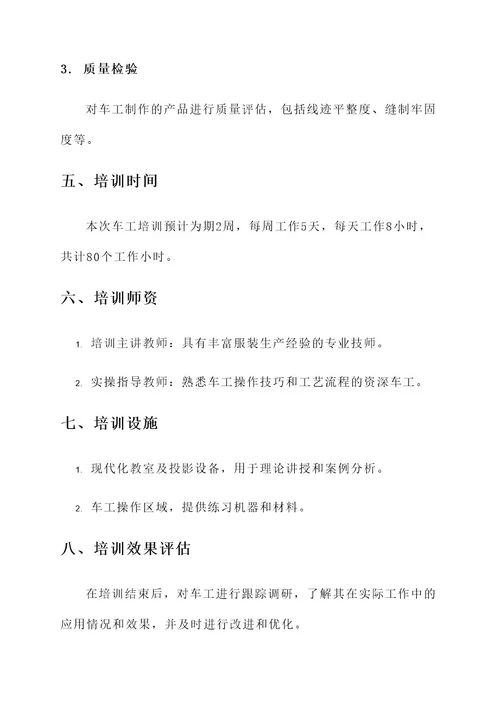 3. 质量检验

对车工制作的产品进行质量评估，包括线迹平整度、缝制牢固度等。

五、培训时间

本次车工培训预计为期2周，每周工作5天，每天工作8小时，共计80个工作小时。

六、培训师资

1. 培训主讲教师：具有丰富服装生产经验的专业技师。

2. 实操指导教师：熟悉车工操作技巧和工艺流程的资深车工。

七、培训设施

1. 现代化教室及投影设备，用于理论讲授和案例分析。

2. 车工操作区域，提供练习机器和材料。

八、培训效果评估

在培训结束后，对车工进行跟踪调研，了解其在实际工作中的应用情况和效果，并及时进行改进和优化。